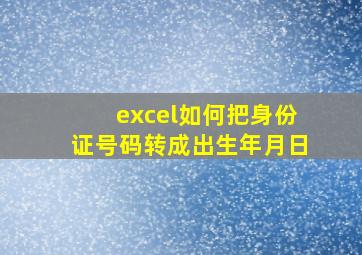 excel如何把身份证号码转成出生年月日